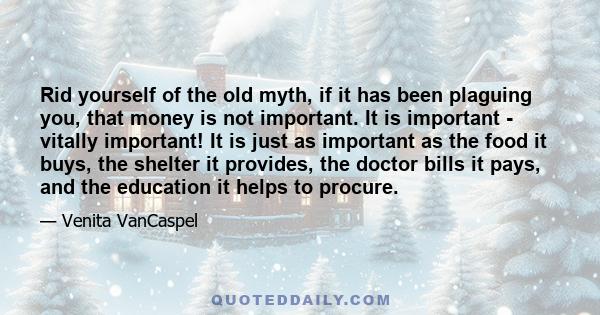 Rid yourself of the old myth, if it has been plaguing you, that money is not important. It is important - vitally important! It is just as important as the food it buys, the shelter it provides, the doctor bills it pays, and the education it helps to procure.

— Venita VanCaspel

QUOTEDDAILY.COM